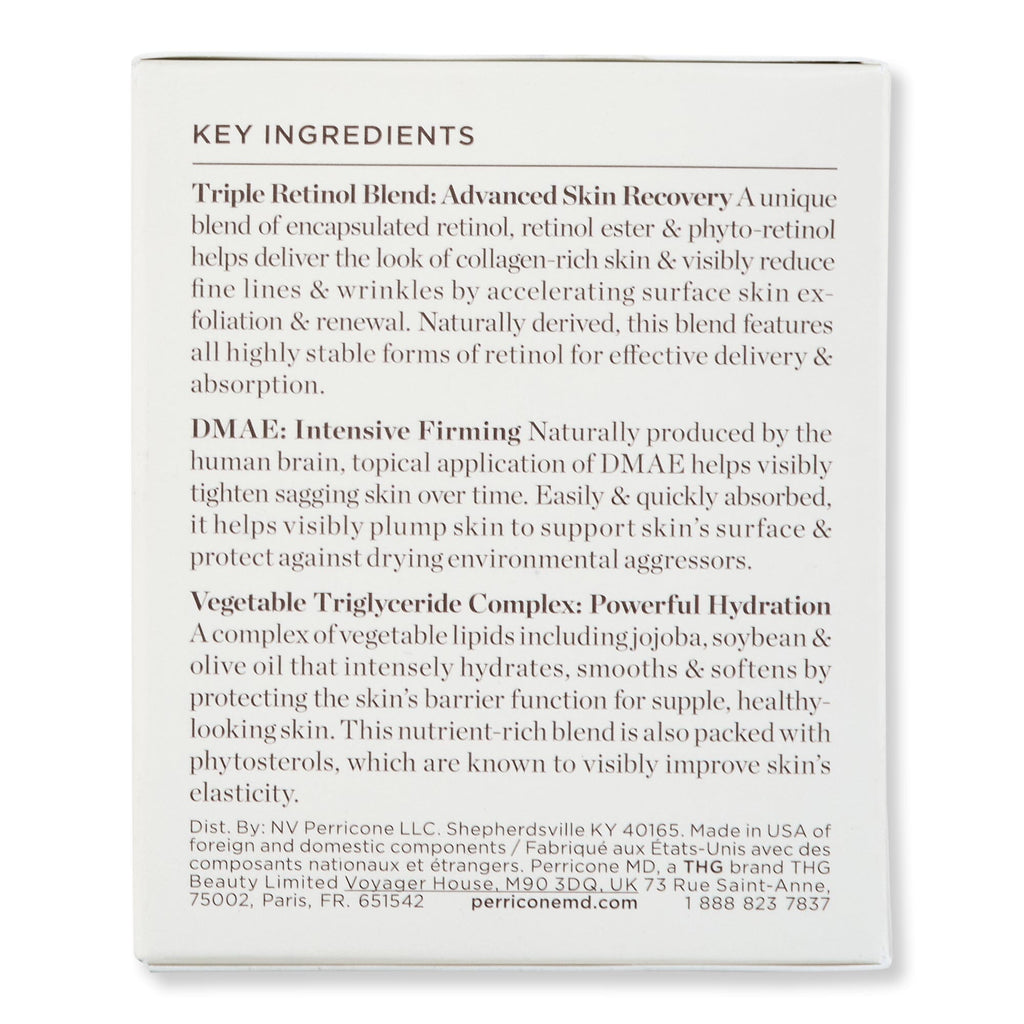 KEY INGREDIENTS

Triple Retinol Blend: Advanced Skin Recovery A unique blend of encapsulated retinol, retinol ester & phyto-retinol helps deliver the look of collagen-rich skin & visibly reduce fine lines & wrinkles by accelerating surface skin exfoliation & renewal. Naturally derived, this blend features all highly stable forms of retinol for effective delivery & absorption.

DMAE: Intensive Firming Naturally produced by the human brain, topical application of DMAE helps visibly tighten sagging skin over time. Easily & quickly absorbed, it helps visibly plump skin to support skin's surface & protect against drying environmental aggressors.

Vegetable Triglyceride Complex: Powerful Hydration A complex of vegetable lipids including jojoba, soybean & olive oil that intensely hydrates, smooths & softens by protecting the skin's barrier function for supple, healthy-looking skin. This nutrient-rich blend is also packed with phytosterols, which are known to visibly improve skin's elasticity.

Dist. By: NV Perricone LLC. Shepherdsville KY 40165. Made in USA of foreign and domestic components / Fabriqué aux États-Unis avec des composants nationaux et étrangers. Perricone MD, a THG brand THG Beauty Limited Voyager House, M90 3DQ, UK 73 Rue Saint-Anne, 75002, Paris, FR. 651542 perriconemd.com 1 888 823 7837